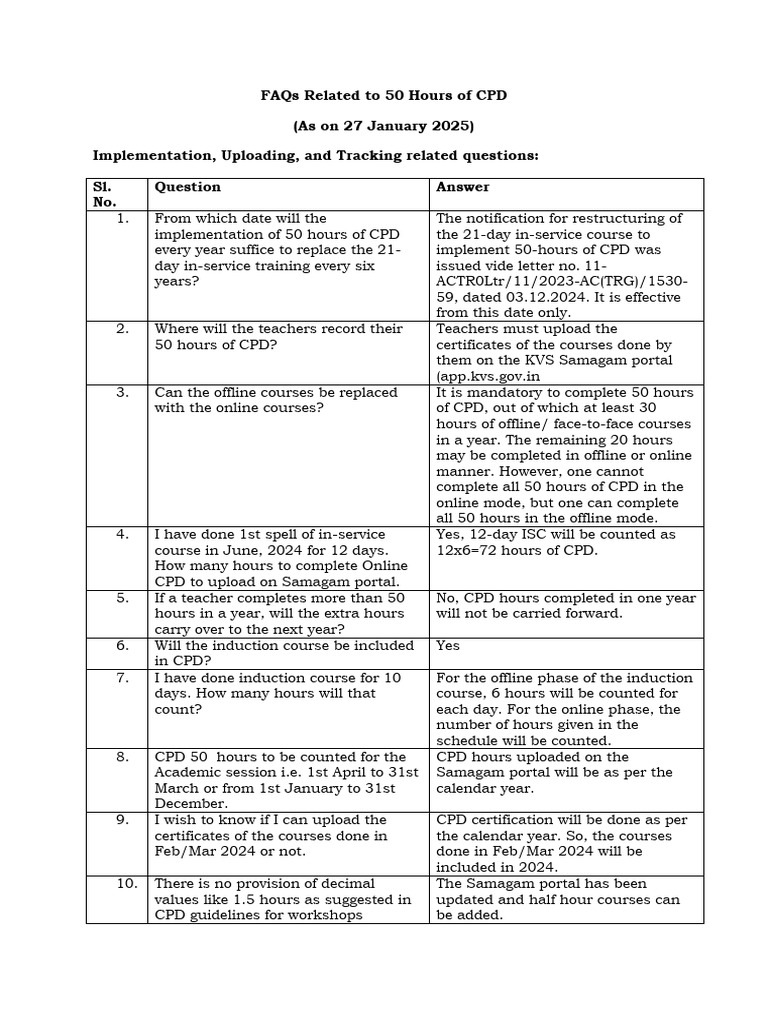 FAQs Related to 50 Hours of CPD

(As on 27 January 2025)

Implementation, Uploading, and Tracking related questions:

| Sl. No. | Question | Answer |
|---|---|---|
| 1. | From which date will the implementation of 50 hours of CPD every year suffice to replace the 21-day in-service training every six years? | The notification for restructuring of the 21-day in-service course to implement 50-hours of CPD was issued vide letter no. 11-ACTR0Ltr/11/2023-AC(TRG)/1530-59, dated 03.12.2024. It is effective from this date only. |
| 2. | Where will the teachers record their 50 hours of CPD? | Teachers must upload the certificates of the courses done by them on the KVS Samagam portal (app.kvs.gov.in |
| 3. | Can the offline courses be replaced with the online courses? | It is mandatory to complete 50 hours of CPD, out of which at least 30 hours of offline/ face-to-face courses in a year. The remaining 20 hours may be completed in offline or online manner. However, one cannot complete all 50 hours of CPD in the online mode, but one can complete all 50 hours in the offline mode. |
| 4. | I have done 1st spell of in-service course in June, 2024 for 12 days. How many hours to complete Online CPD to upload on Samagam portal. | Yes, 12-day ISC will be counted as 12x6=72 hours of CPD. |
| 5. | If a teacher completes more than 50 hours in a year, will the extra hours carry over to the next year? | No, CPD hours completed in one year will not be carried forward. |
| 6. | Will the induction course be included in CPD? | Yes |
| 7. | I have done induction course for 10 days. How many hours will that count? | For the offline phase of the induction course, 6 hours will be counted for each day. For the online phase, the number of hours given in the schedule will be counted. |
| 8. | CPD 50 hours to be counted for the Academic session i.e. 1st April to 31st March or from 1st January to 31st December. | CPD hours uploaded on the Samagam portal will be as per the calendar year. |
| 9. | I wish to know if I can upload the certificates of the courses done in Feb/Mar 2024 or not. | CPD certification will be done as per the calendar year. So, the courses done in Feb/Mar 2024 will be included in 2024. |
| 10. | There is no provision of decimal values like 1.5 hours as suggested in CPD guidelines for workshops | The Samagam portal has been updated and half hour courses can be added. |